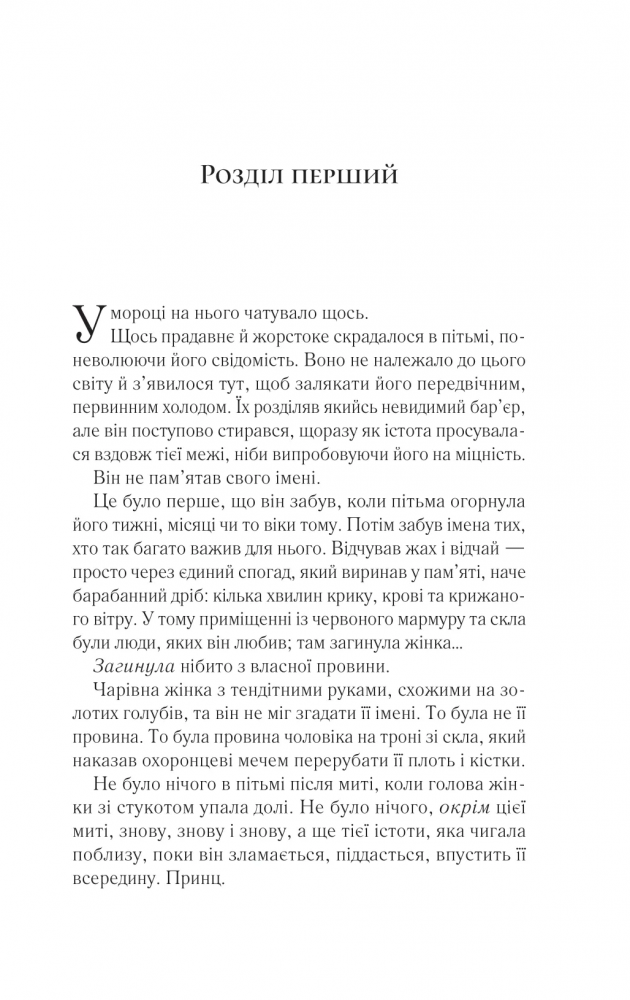 Розділ перший

У мороці на нього чатувало щось.

Щось прадавнє й жорстоке скрадалося в пітьмі, поневолюючи його свідомість. Воно не належало до цього світу й з'явилося тут, щоб залякати його передвічним, первинним холодом. Їх розділяв якийсь невидимий бар'єр, але він поступово стирався, щоразу як істота просувалася вздовж тієї межі, ніби випробовуючи його на міцність.

Він не пам'ятав свого імені.

Це було перше, що він забув, коли пітьма огорнула його тижні, місяці чи то віки тому. Потім забув імена тих, хто так багато важив для нього. Відчував жах і відчай — просто через єдиний спогад, який виринав у пам'яті, наче барабанний дріб: кілька хвилин крику, крові та крижаного вітру. У тому приміщенні із червоного мармуру та скла були люди, яких він любив; там загинула жінка...

Загинула нібито з власної провини.

Чарівна жінка з тендітними руками, схожими на золотих голубів, та він не міг згадати її імені. То була не її провина. То була провина чоловіка на троні зі скла, який наказав охоронцеві мечем перерубати її плоть і кістки.

Не було нічого в пітьмі після миті, коли голова жінки зі стукотом упала долі. Не було нічого, окрім цієї миті, знову, знову і знову, а ще тієї істоти, яка чигала поблизу, поки він зламається, піддасться, впустить її всередину. Принц.